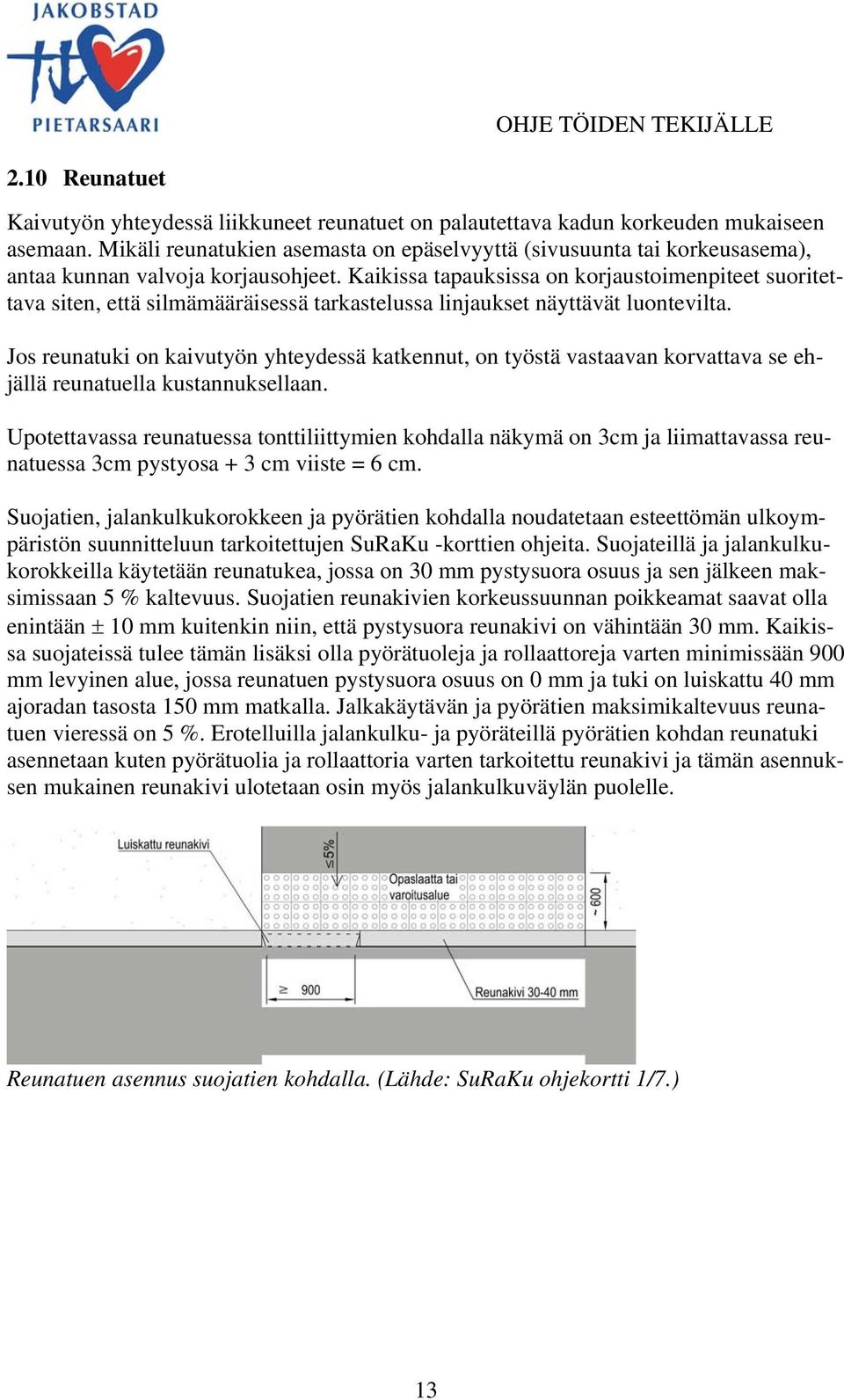 JAKOBSTAD
PIETARSAARI

OHJE TÖIDEN TEKIJÄLLE

2.10 Reunatuet

Kaivutyön yhteydessä liikkuneet reunatuet on palautettava kadun korkeuden mukaiseen asemaan. Mikäli reunatukien asemasta on epäselvyyttä (sivusuunta tai korkeusasema), antaa kunnan valvoja korjausohjeet. Kaikissa tapauksissa on korjaustoimenpiteet suoritettava siten, että silmämääräisessä tarkastelussa linjaukset näyttävät luontevilta.

Jos reunatuki on kaivutyön yhteydessä katkennut, on työstä vastaavan korvattava se ehjällä reunatuella kustannuksellaan.

Upotettavassa reunatuessa tonttiliittymien kohdalla näkymä on 3cm ja liimattavassa reunatuessa 3cm pystyosa + 3 cm viiste = 6 cm.

Suojatien, jalankulkukorokkeen ja pyörätien kohdalla noudatetaan esteettömän ulkoympäristön suunnitteluun tarkoitettujen SuRaKu -korttien ohjeita. Suojateillä ja jalankulkukorokkeilla käytetään reunatukea, jossa on 30 mm pystysuora osuus ja sen jälkeen maksimissaan 5 % kaltevuus. Suojatien reunakivien korkeussuunnan poikkeamat saavat olla enintään ± 10 mm kuitenkin niin, että pystysuora reunakivi on vähintään 30 mm. Kaikissa suojateissä tulee tämän lisäksi olla pyörätuoleja ja rollaattoreja varten minimissään 900 mm levyinen alue, jossa reunatuen pystysuora osuus on 0 mm ja tuki on luiskattu 40 mm ajoradan tasosta 150 mm matkalla. Jalkakäytävän ja pyörätien maksimikaltevuus reunatuen vieressä on 5 %. Erotelluilla jalankulku- ja pyöräteillä pyörätien kohdan reunatuki asennetaan kuten pyörätuolia ja rollaattoria varten tarkoitettu reunakivi ja tämän asennuksen mukainen reunakivi ulotetaan osin myös jalankulkuväylän puolelle.

Luiskattu reunakivi
≤5%
Opaslaatta tai varoitusalue
~ 600
≥ 900
Reunakivi 30-40 mm

Reunatuen asennus suojatien kohdalla. (Lähde: SuRaKu ohjekortti 1/7.)

13